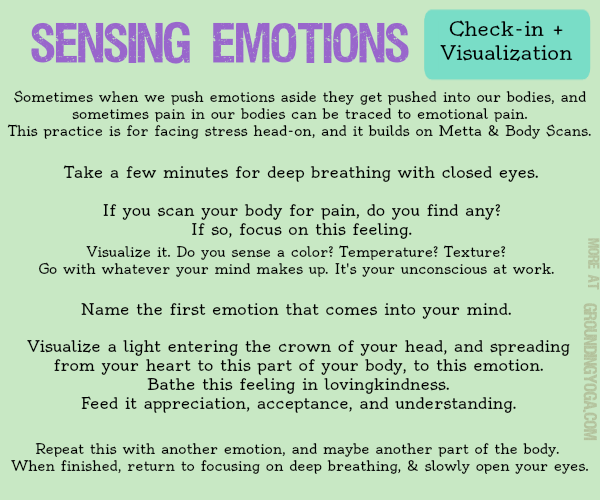 SENSING EMOTIONS

Check-in + Visualization

Sometimes when we push emotions aside they get pushed into our bodies, and sometimes pain in our bodies can be traced to emotional pain. This practice is for facing stress head-on, and it builds on Metta & Body Scans.

Take a few minutes for deep breathing with closed eyes.

If you scan your body for pain, do you find any? If so, focus on this feeling.

Visualize it. Do you sense a color? Temperature? Texture? Go with whatever your mind makes up. It's your unconscious at work.

Name the first emotion that comes into your mind.

Visualize a light entering the crown of your head, and spreading from your heart to this part of your body, to this emotion. Bathe this feeling in lovingkindness. Feed it appreciation, acceptance, and understanding.

Repeat this with another emotion, and maybe another part of the body. When finished, return to focusing on deep breathing, & slowly open your eyes.

MORE AT GROUNDINGYOGA.COM